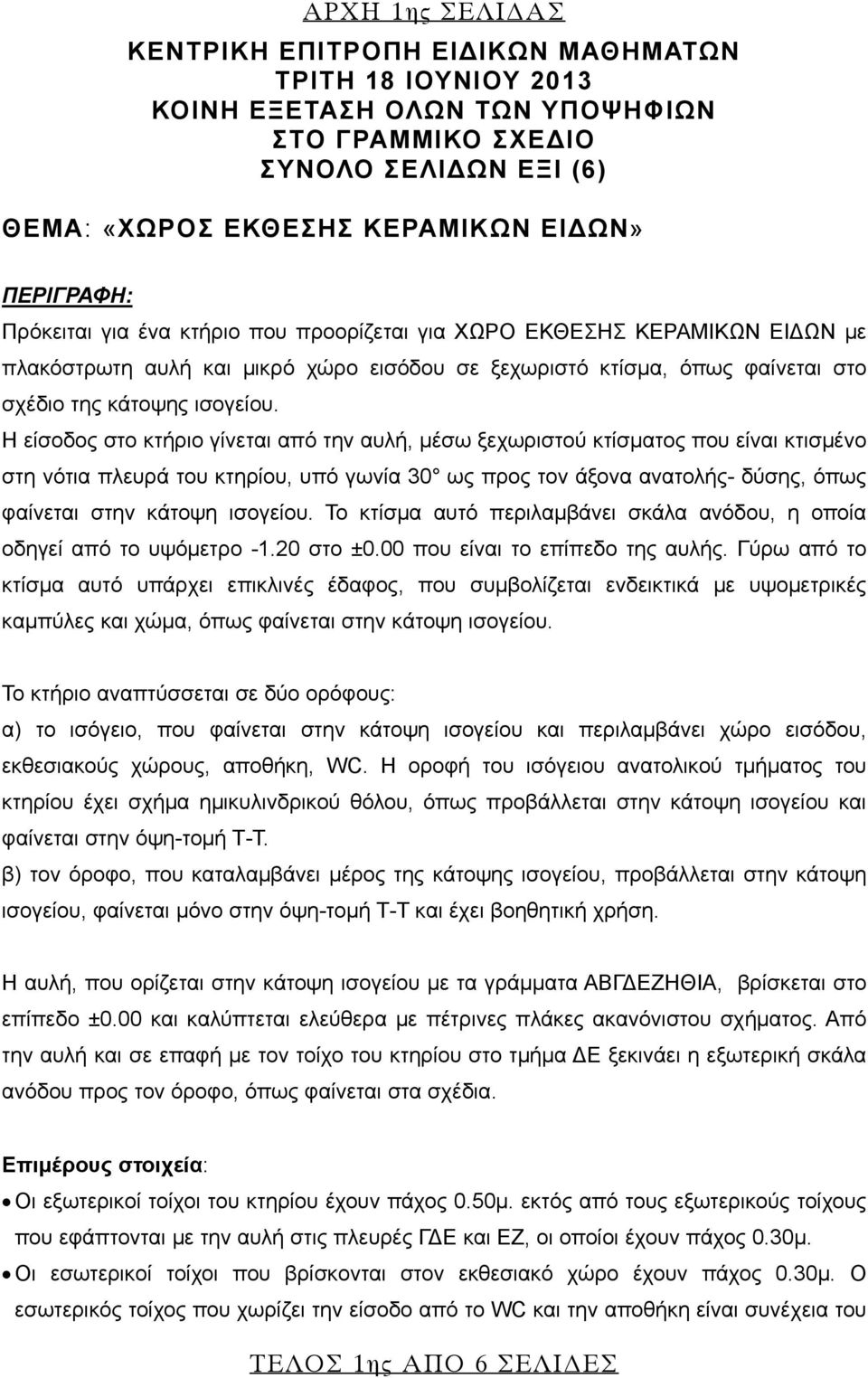 ΑΡΧΗ 1ης ΣΕΛΙΔΑΣ

ΚΕΝΤΡΙΚΗ ΕΠΙΤΡΟΠΗ ΕΙΔΙΚΩΝ ΜΑΘΗΜΑΤΩΝ
ΤΡΙΤΗ 18 ΙΟΥΝΙΟΥ 2013
ΚΟΙΝΗ ΕΞΕΤΑΣΗ ΟΛΩΝ ΤΩΝ ΥΠΟΨΗΦΙΩΝ
ΣΤΟ ΓΡΑΜΜΙΚΟ ΣΧΕΔΙΟ
ΣΥΝΟΛΟ ΣΕΛΙΔΩΝ ΕΞΙ (6)

ΘΕΜΑ: «ΧΩΡΟΣ ΕΚΘΕΣΗΣ ΚΕΡΑΜΙΚΩΝ ΕΙΔΩΝ»

ΠΕΡΙΓΡΑΦΗ:
Πρόκειται για ένα κτήριο που προορίζεται για ΧΩΡΟ ΕΚΘΕΣΗΣ ΚΕΡΑΜΙΚΩΝ ΕΙΔΩΝ με πλακόστρωτη αυλή και μικρό χώρο εισόδου σε ξεχωριστό κτίσμα, όπως φαίνεται στο σχέδιο της κάτοψης ισογείου.
Η είσοδος στο κτήριο γίνεται από την αυλή, μέσω ξεχωριστού κτίσματος που είναι κτισμένο στη νότια πλευρά του κτηρίου, υπό γωνία 30° ως προς τον άξονα ανατολής- δύσης, όπως φαίνεται στην κάτοψη ισογείου. Το κτίσμα αυτό περιλαμβάνει σκάλα ανόδου, η οποία οδηγεί από το υψόμετρο -1.20 στο ±0.00 που είναι το επίπεδο της αυλής. Γύρω από το κτίσμα αυτό υπάρχει επικλινές έδαφος, που συμβολίζεται ενδεικτικά με υψομετρικές καμπύλες και χώμα, όπως φαίνεται στην κάτοψη ισογείου.

Το κτήριο αναπτύσσεται σε δύο ορόφους:
α) το ισόγειο, που φαίνεται στην κάτοψη ισογείου και περιλαμβάνει χώρο εισόδου, εκθεσιακούς χώρους, αποθήκη, WC. Η οροφή του ισόγειου ανατολικού τμήματος του κτηρίου έχει σχήμα ημικυλινδρικού θόλου, όπως προβάλλεται στην κάτοψη ισογείου και φαίνεται στην όψη-τομή Τ-Τ.
β) τον όροφο, που καταλαμβάνει μέρος της κάτοψης ισογείου, προβάλλεται στην κάτοψη ισογείου, φαίνεται μόνο στην όψη-τομή Τ-Τ και έχει βοηθητική χρήση.

Η αυλή, που ορίζεται στην κάτοψη ισογείου με τα γράμματα ΑΒΓΔΕΖΗΘΙΑ, βρίσκεται στο επίπεδο ±0.00 και καλύπτεται ελεύθερα με πέτρινες πλάκες ακανόνιστου σχήματος. Από την αυλή και σε επαφή με τον τοίχο του κτηρίου στο τμήμα ΔΕ ξεκινάει η εξωτερική σκάλα ανόδου προς τον όροφο, όπως φαίνεται στα σχέδια.

Επιμέρους στοιχεία:
• Οι εξωτερικοί τοίχοι του κτηρίου έχουν πάχος 0.50μ. εκτός από τους εξωτερικούς τοίχους που εφάπτονται με την αυλή στις πλευρές ΓΔΕ και ΕΖ, οι οποίοι έχουν πάχος 0.30μ.
• Οι εσωτερικοί τοίχοι που βρίσκονται στον εκθεσιακό χώρο έχουν πάχος 0.30μ. Ο εσωτερικός τοίχος που χωρίζει την είσοδο από το WC και την αποθήκη είναι συνέχεια του

ΤΕΛΟΣ 1ης ΑΠΟ 6 ΣΕΛΙΔΕΣ